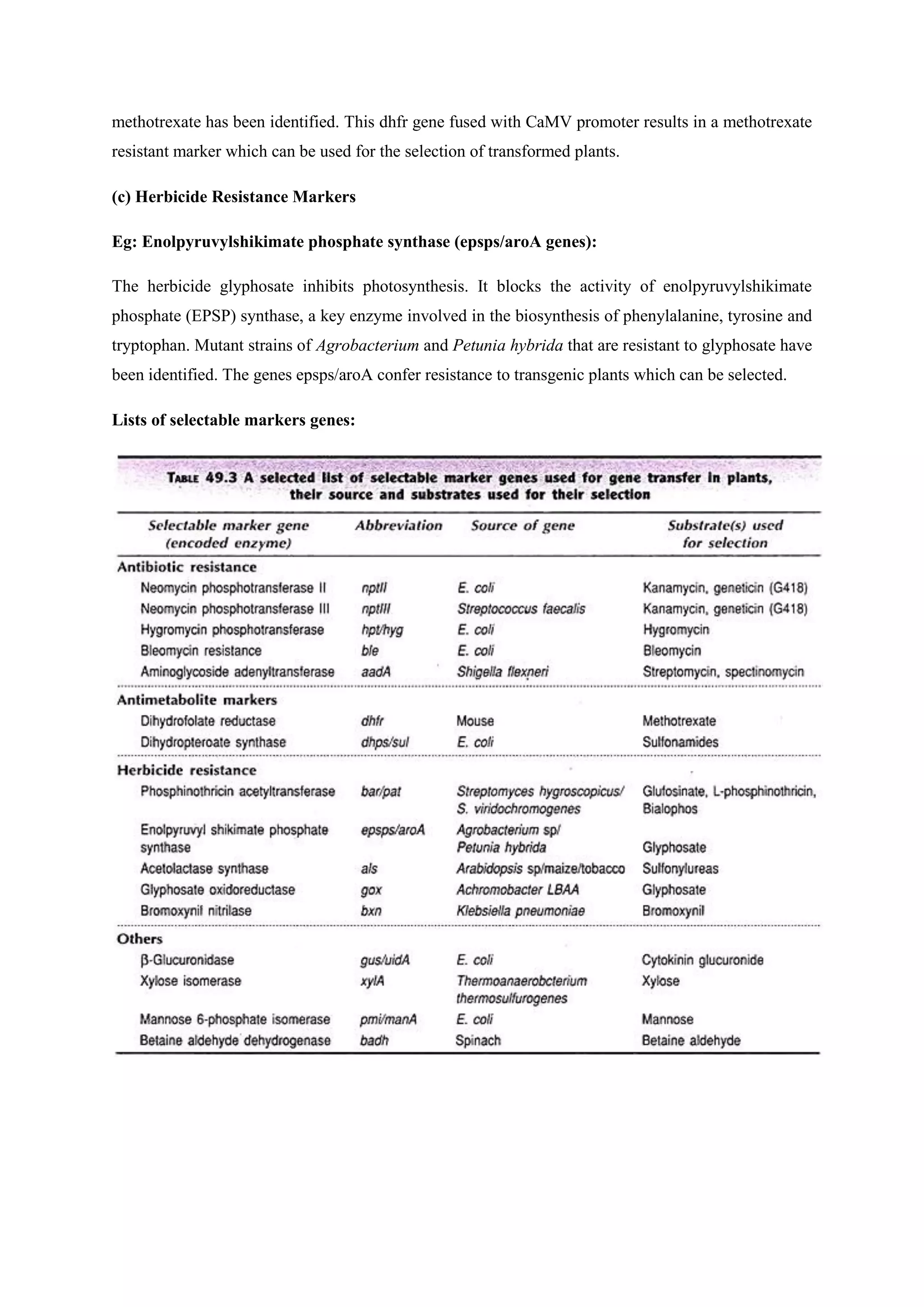 methotrexate has been identified. This dhfr gene fused with CaMV promoter results in a methotrexate resistant marker which can be used for the selection of transformed plants.

(c) Herbicide Resistance Markers

Eg: Enolpyruvylshikimate phosphate synthase (epsps/aroA genes):

The herbicide glyphosate inhibits photosynthesis. It blocks the activity of enolpyruvylshikimate phosphate (EPSP) synthase, a key enzyme involved in the biosynthesis of phenylalanine, tyrosine and tryptophan. Mutant strains of Agrobacterium and Petunia hybrida that are resistant to glyphosate have been identified. The genes epsps/aroA confer resistance to transgenic plants which can be selected.

Lists of selectable markers genes:

TABLE 49.3 A selected list of selectable marker genes used for gene transfer in plants, their source and substrates used for their selection

| Selectable marker gene (encoded enzyme) | Abbreviation | Source of gene | Substrate(s) used for selection |
|---|---|---|---|
| Antibiotic resistance | | | |
| Neomycin phosphotransferase II | nptII | E. coli | Kanamycin, geneticin (G418) |
| Neomycin phosphotransferase III | nptIII | Streptococcus faecalis | Kanamycin, geneticin (G418) |
| Hygromycin phosphotransferase | hpt/hyg | E. coli | Hygromycin |
| Bleomycin resistance | ble | E. coli | Bleomycin |
| Aminoglycoside adenyltransferase | aadA | Shigella flexneri | Streptomycin, spectinomycin |
| Antimetabolite markers | | | |
| Dihydrofolate reductase | dhfr | Mouse | Methotrexate |
| Dihydropteroate synthase | dhps/sul | E. coli | Sulfonamides |
| Herbicide resistance | | | |
| Phosphinothricin acetyltransferase | bar/pat | Streptomyces hygroscopicus/ S. viridochromogenes | Glufosinate, L-phosphinothricin, Bialophos |
| Enolpyruvyl shikimate phosphate synthase | epsps/aroA | Agrobacterium sp/ Petunia hybrida | Glyphosate |
| Acetolactase synthase | als | Arabidopsis sp/maize/tobacco | Sulfonylureas |
| Glyphosate oxidoreductase | gox | Achromobacter LBAA | Glyphosate |
| Bromoxynil nitrilase | bxn | Klebsiella pneumoniae | Bromoxynil |
| Others | | | |
| β-Glucuronidase | gus/uidA | E. coli | Cytokinin glucuronide |
| Xylose isomerase | xylA | Thermoanaerobcterium thermosulfurogenes | Xylose |
| Mannose 6-phosphate isomerase | pmi/manA | E. coli | Mannose |
| Betaine aldehyde dehydrogenase | badh | Spinach | Betaine aldehyde |